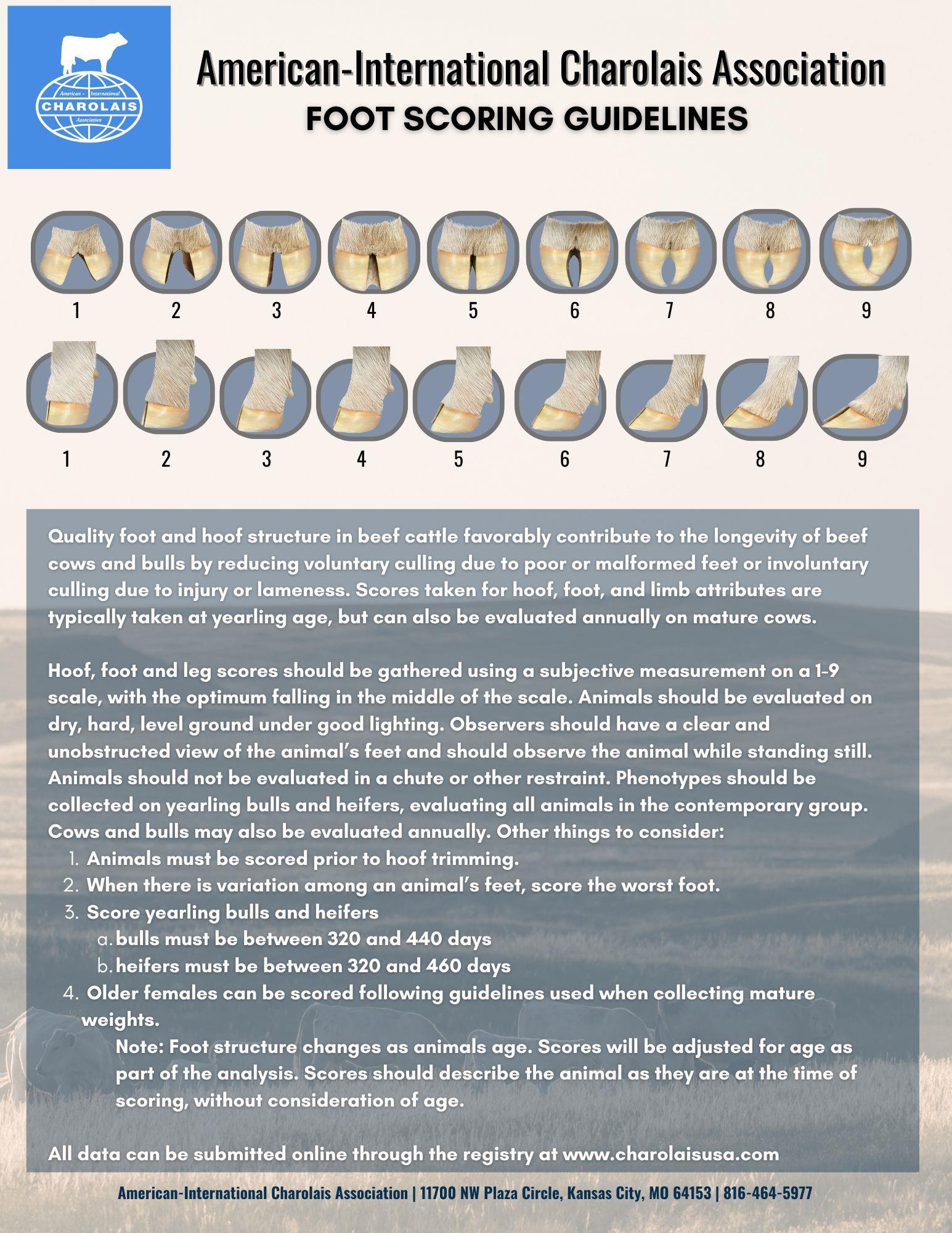 American - International
CHAROLAIS
Association

American-International Charolais Association
FOOT SCORING GUIDELINES

1 2 3 4 5 6 7 8 9

1 2 3 4 5 6 7 8 9

Quality foot and hoof structure in beef cattle favorably contribute to the longevity of beef cows and bulls by reducing voluntary culling due to poor or malformed feet or involuntary culling due to injury or lameness. Scores taken for hoof, foot, and limb attributes are typically taken at yearling age, but can also be evaluated annually on mature cows.

Hoof, foot and leg scores should be gathered using a subjective measurement on a 1-9 scale, with the optimum falling in the middle of the scale. Animals should be evaluated on dry, hard, level ground under good lighting. Observers should have a clear and unobstructed view of the animal's feet and should observe the animal while standing still. Animals should not be evaluated in a chute or other restraint. Phenotypes should be collected on yearling bulls and heifers, evaluating all animals in the contemporary group. Cows and bulls may also be evaluated annually. Other things to consider:
1. Animals must be scored prior to hoof trimming.
2. When there is variation among an animal's feet, score the worst foot.
3. Score yearling bulls and heifers
a. bulls must be between 320 and 440 days
b. heifers must be between 320 and 460 days
4. Older females can be scored following guidelines used when collecting mature weights.
Note: Foot structure changes as animals age. Scores will be adjusted for age as part of the analysis. Scores should describe the animal as they are at the time of scoring, without consideration of age.

All data can be submitted online through the registry at www.charolaisusa.com

American-International Charolais Association | 11700 NW Plaza Circle, Kansas City, MO 64153 | 816-464-5977